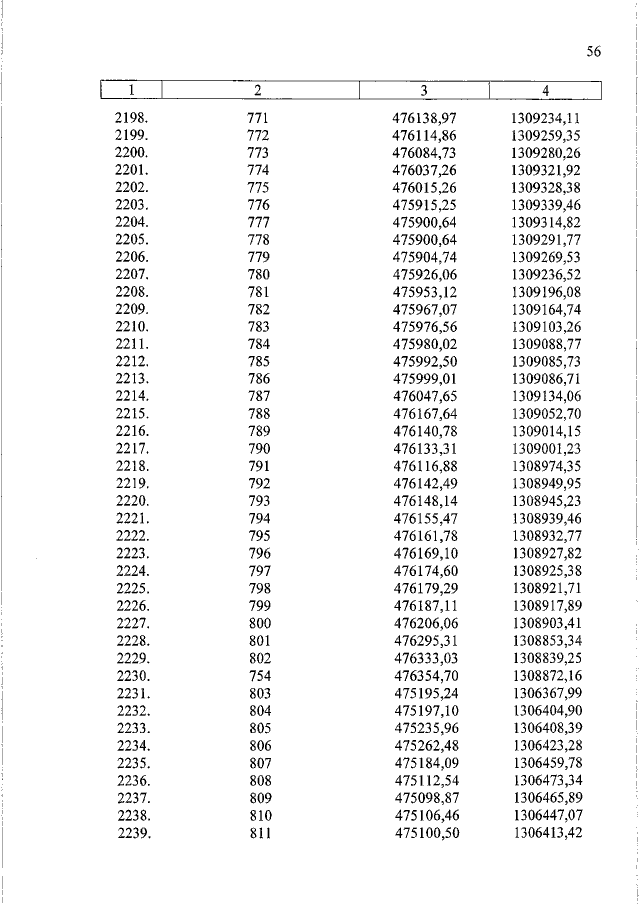 56

| 1 | 2 | 3 | 4 |
|---|---|---|---|
| 2198. | 771 | 476138,97 | 1309234,11 |
| 2199. | 772 | 476114,86 | 1309259,35 |
| 2200. | 773 | 476084,73 | 1309280,26 |
| 2201. | 774 | 476037,26 | 1309321,92 |
| 2202. | 775 | 476015,26 | 1309328,38 |
| 2203. | 776 | 475915,25 | 1309339,46 |
| 2204. | 777 | 475900,64 | 1309314,82 |
| 2205. | 778 | 475900,64 | 1309291,77 |
| 2206. | 779 | 475904,74 | 1309269,53 |
| 2207. | 780 | 475926,06 | 1309236,52 |
| 2208. | 781 | 475953,12 | 1309196,08 |
| 2209. | 782 | 475967,07 | 1309164,74 |
| 2210. | 783 | 475976,56 | 1309103,26 |
| 2211. | 784 | 475980,02 | 1309088,77 |
| 2212. | 785 | 475992,50 | 1309085,73 |
| 2213. | 786 | 475999,01 | 1309086,71 |
| 2214. | 787 | 476047,65 | 1309134,06 |
| 2215. | 788 | 476167,64 | 1309052,70 |
| 2216. | 789 | 476140,78 | 1309014,15 |
| 2217. | 790 | 476133,31 | 1309001,23 |
| 2218. | 791 | 476116,88 | 1308974,35 |
| 2219. | 792 | 476142,49 | 1308949,95 |
| 2220. | 793 | 476148,14 | 1308945,23 |
| 2221. | 794 | 476155,47 | 1308939,46 |
| 2222. | 795 | 476161,78 | 1308932,77 |
| 2223. | 796 | 476169,10 | 1308927,82 |
| 2224. | 797 | 476174,60 | 1308925,38 |
| 2225. | 798 | 476179,29 | 1308921,71 |
| 2226. | 799 | 476187,11 | 1308917,89 |
| 2227. | 800 | 476206,06 | 1308903,41 |
| 2228. | 801 | 476295,31 | 1308853,34 |
| 2229. | 802 | 476333,03 | 1308839,25 |
| 2230. | 754 | 476354,70 | 1308872,16 |
| 2231. | 803 | 475195,24 | 1306367,99 |
| 2232. | 804 | 475197,10 | 1306404,90 |
| 2233. | 805 | 475235,96 | 1306408,39 |
| 2234. | 806 | 475262,48 | 1306423,28 |
| 2235. | 807 | 475184,09 | 1306459,78 |
| 2236. | 808 | 475112,54 | 1306473,34 |
| 2237. | 809 | 475098,87 | 1306465,89 |
| 2238. | 810 | 475106,46 | 1306447,07 |
| 2239. | 811 | 475100,50 | 1306413,42 |